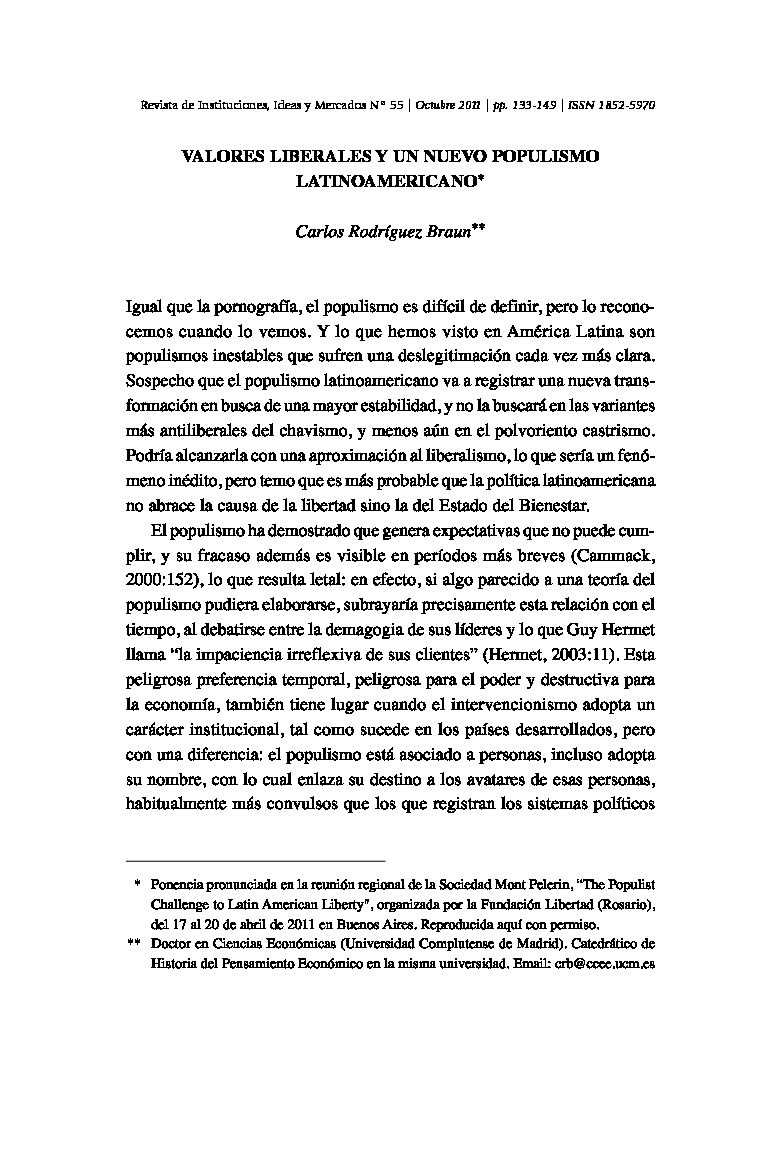 Revista de Instituciones, Ideas y Mercados Nº 55 | Octubre 2011 | pp. 133-149 | ISSN 1852-5970

VALORES LIBERALES Y UN NUEVO POPULISMO LATINOAMERICANO*

Carlos Rodríguez Braun**

Igual que la pornografía, el populismo es difícil de definir, pero lo reconocemos cuando lo vemos. Y lo que hemos visto en América Latina son populismos inestables que sufren una deslegitimación cada vez más clara. Sospecho que el populismo latinoamericano va a registrar una nueva transformación en busca de una mayor estabilidad, y no la buscará en las variantes más antiliberales del chavismo, y menos aún en el polvoriento castrismo. Podría alcanzarla con una aproximación al liberalismo, lo que sería un fenómeno inédito, pero temo que es más probable que la política latinoamericana no abrace la causa de la libertad sino la del Estado del Bienestar.

El populismo ha demostrado que genera expectativas que no puede cumplir, y su fracaso además es visible en períodos más breves (Cammack, 2000:152), lo que resulta letal: en efecto, si algo parecido a una teoría del populismo pudiera elaborarse, subrayaría precisamente esta relación con el tiempo, al debatirse entre la demagogia de sus líderes y lo que Guy Hermet llama "la impaciencia irreflexiva de sus clientes" (Hermet, 2003:11). Esta peligrosa preferencia temporal, peligrosa para el poder y destructiva para la economía, también tiene lugar cuando el intervencionismo adopta un carácter institucional, tal como sucede en los países desarrollados, pero con una diferencia: el populismo está asociado a personas, incluso adopta su nombre, con lo cual enlaza su destino a los avatares de esas personas, habitualmente más convulsos que los que registran los sistemas políticos

* Ponencia pronunciada en la reunión regional de la Sociedad Mont Pelerin, "The Populist Challenge to Latin American Liberty", organizada por la Fundación Libertad (Rosario), del 17 al 20 de abril de 2011 en Buenos Aires. Reproducida aquí con permiso.
** Doctor en Ciencias Económicas (Universidad Complutense de Madrid). Catedrático de Historia del Pensamiento Económico en la misma universidad. Email: crb@ccee.ucm.es